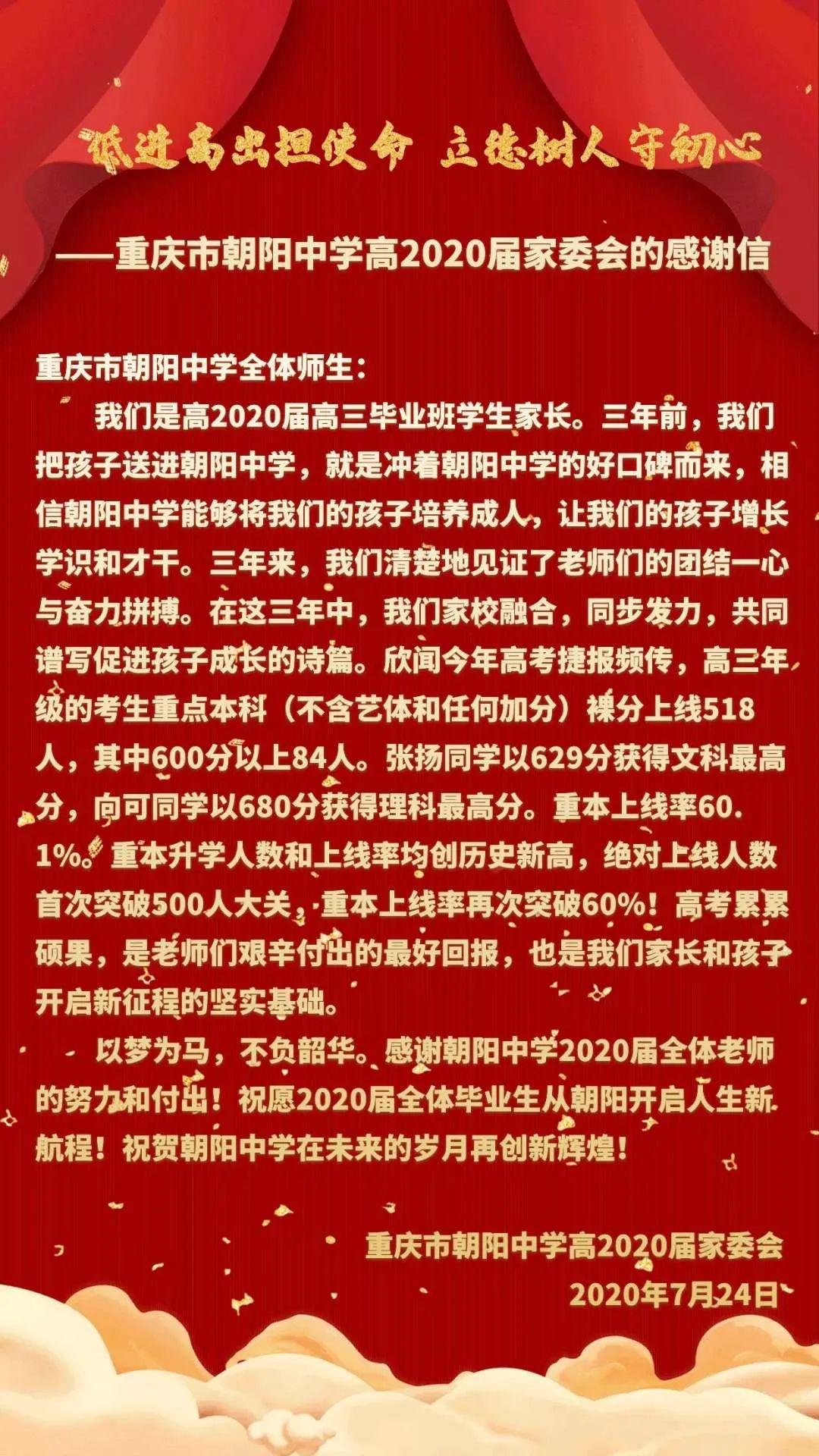 低进高出担使命 立德树人守初心

——重庆市朝阳中学高2020届家委会的感谢信

重庆市朝阳中学全体师生：

我们是高2020届高三毕业班学生家长。三年前，我们把孩子送进朝阳中学，就是冲着朝阳中学的好口碑而来，相信朝阳中学能够将我们的孩子培养成人，让我们的孩子增长学识和才干。三年来，我们清楚地见证了老师们的团结一心与奋力拼搏。在这三年中，我们家校融合，同步发力，共同谱写促进孩子成长的诗篇。欣闻今年高考捷报频传，高三年级的考生重点本科（不含艺体和任何加分）裸分上线518人，其中600分以上84人。张扬同学以629分获得文科最高分，向可同学以680分获得理科最高分。重本上线率60.1%。重本升学人数和上线率均创历史新高，绝对上线人数首次突破500人大关，重本上线率再次突破60%！高考累累硕果，是老师们艰辛付出的最好回报，也是我们家长和孩子开启新征程的坚实基础。

以梦为马，不负韶华。感谢朝阳中学2020届全体老师的努力和付出！祝愿2020届全体毕业生从朝阳开启人生新航程！祝贺朝阳中学在未来的岁月再创新辉煌！

重庆市朝阳中学高2020届家委会
2020年7月24日